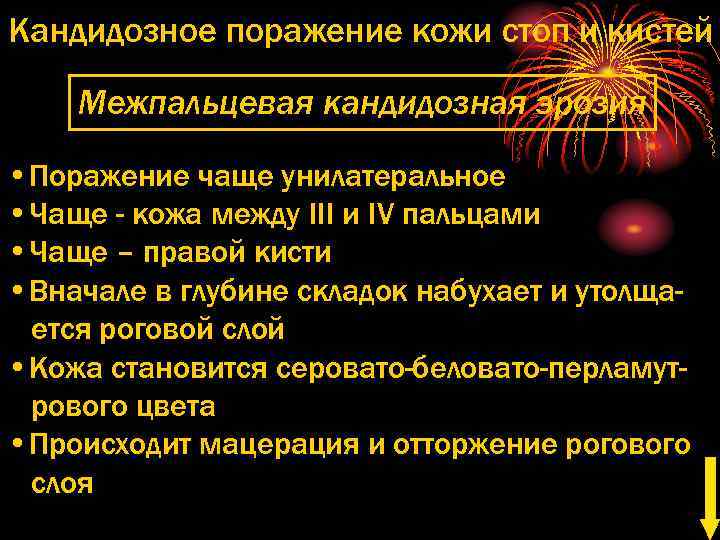 Кандидозное поражение кожи стоп и кистей

Межпальцевая кандидозная эрозия

• Поражение чаще унилатеральное
• Чаще - кожа между III и IV пальцами
• Чаще – правой кисти
• Вначале в глубине складок набухает и утолщается роговой слой
• Кожа становится серовато-беловато-перламутрового цвета
• Происходит мацерация и отторжение рогового слоя